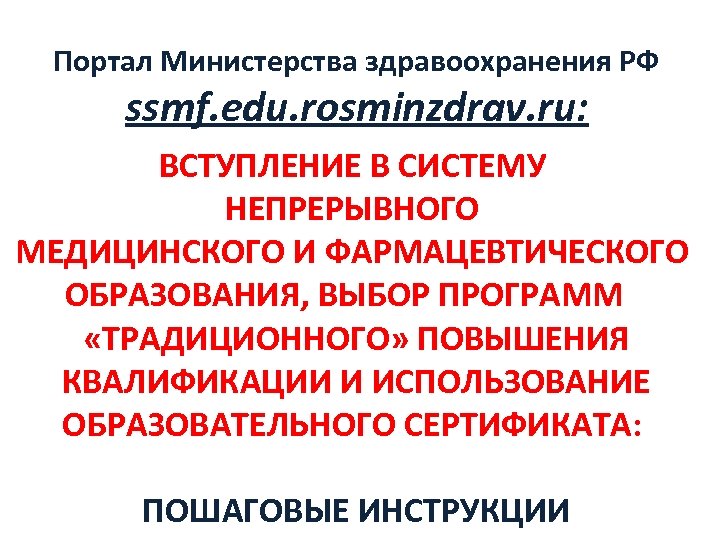 Портал Министерства здравоохранения РФ

ssmf.edu.rosminzdrav.ru:

ВСТУПЛЕНИЕ В СИСТЕМУ НЕПРЕРЫВНОГО МЕДИЦИНСКОГО И ФАРМАЦЕВТИЧЕСКОГО ОБРАЗОВАНИЯ, ВЫБОР ПРОГРАММ «ТРАДИЦИОННОГО» ПОВЫШЕНИЯ КВАЛИФИКАЦИИ И ИСПОЛЬЗОВАНИЕ ОБРАЗОВАТЕЛЬНОГО СЕРТИФИКАТА:

ПОШАГОВЫЕ ИНСТРУКЦИИ